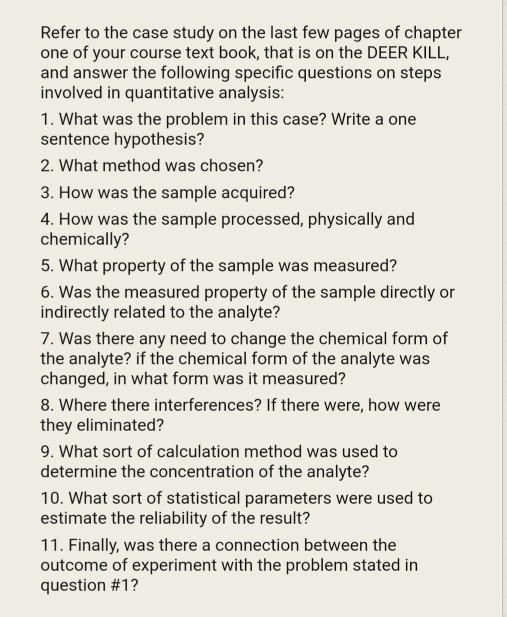 Refer to the case study on the last few pages of chapter one of your course text book, that is on the DEER KILL, and answer the following specific questions on steps involved in quantitative analysis:

1. What was the problem in this case? Write a one sentence hypothesis?

2. What method was chosen?

3. How was the sample acquired?

4. How was the sample processed, physically and chemically?

5. What property of the sample was measured?

6. Was the measured property of the sample directly or indirectly related to the analyte?

7. Was there any need to change the chemical form of the analyte? if the chemical form of the analyte was changed, in what form was it measured?

8. Where there interferences? If there were, how were they eliminated?

9. What sort of calculation method was used to determine the concentration of the analyte?

10. What sort of statistical parameters were used to estimate the reliability of the result?

11. Finally, was there a connection between the outcome of experiment with the problem stated in question #1?